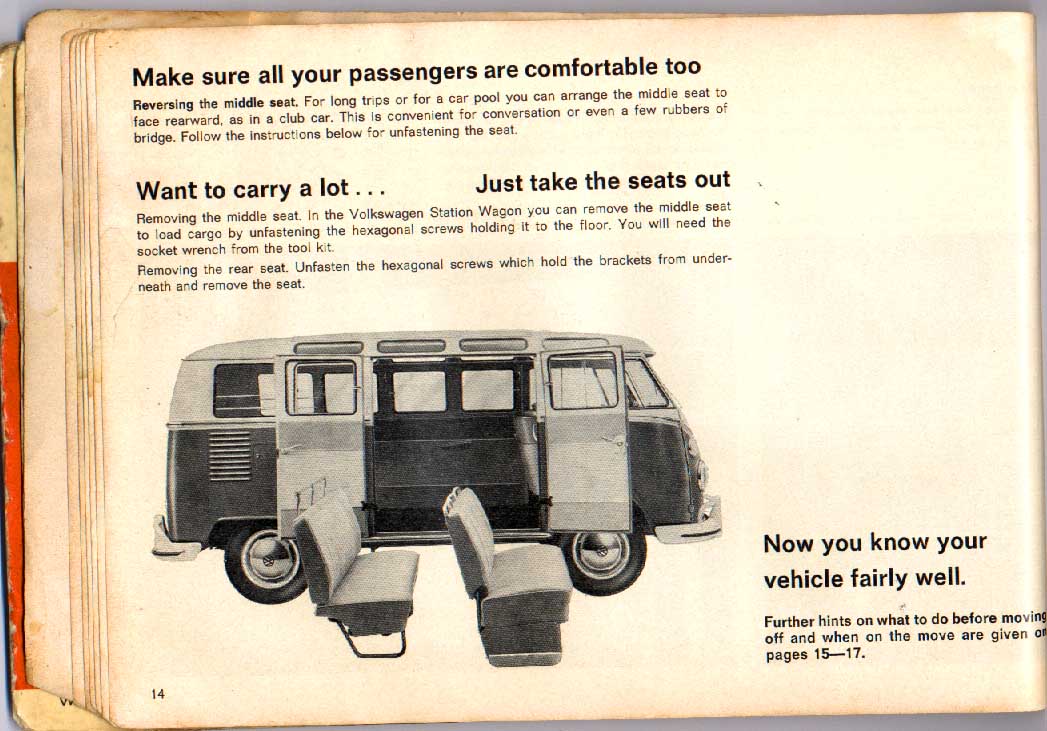 Make sure all your passengers are comfortable too

Reversing the middle seat. For long trips or for a car pool you can arrange the middle seat to face rearward, as in a club car. This is convenient for conversation or even a few rubbers of bridge. Follow the instructions below for unfastening the seat.

Want to carry a lot . . . Just take the seats out

Removing the middle seat. In the Volkswagen Station Wagon you can remove the middle seat to load cargo by unfastening the hexagonal screws holding it to the floor. You will need the socket wrench from the tool kit.

Removing the rear seat. Unfasten the hexagonal screws which hold the brackets from underneath and remove the seat.

Now you know your vehicle fairly well.

Further hints on what to do before moving off and when on the move are given on pages 15—17.

14